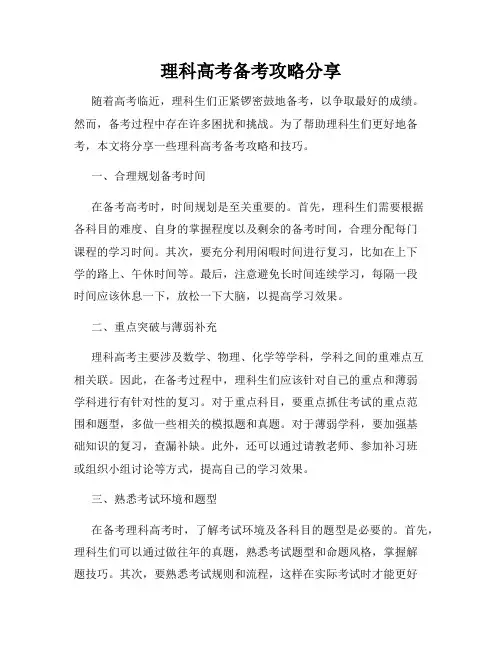 理科高考备考攻略分享

随着高考临近，理科生们正紧锣密鼓地备考，以争取最好的成绩。然而，备考过程中存在许多困扰和挑战。为了帮助理科生们更好地备考，本文将分享一些理科高考备考攻略和技巧。

一、合理规划备考时间

在备考高考时，时间规划是至关重要的。首先，理科生们需要根据各科目的难度、自身的掌握程度以及剩余的备考时间，合理分配每门课程的学习时间。其次，要充分利用闲暇时间进行复习，比如在上下学的路上、午休时间等。最后，注意避免长时间连续学习，每隔一段时间应该休息一下，放松一下大脑，以提高学习效果。

二、重点突破与薄弱补充

理科高考主要涉及数学、物理、化学等学科，学科之间的重难点互相关联。因此，在备考过程中，理科生们应该针对自己的重点和薄弱学科进行有针对性的复习。对于重点科目，要重点抓住考试的重点范围和题型，多做一些相关的模拟题和真题。对于薄弱学科，要加强基础知识的复习，查漏补缺。此外，还可以通过请教老师、参加补习班或组织小组讨论等方式，提高自己的学习效果。

三、熟悉考试环境和题型

在备考理科高考时，了解考试环境及各科目的题型是必要的。首先，理科生们可以通过做往年的真题，熟悉考试题型和命题风格，掌握解题技巧。其次，要熟悉考试规则和流程，这样在实际考试时才能更好